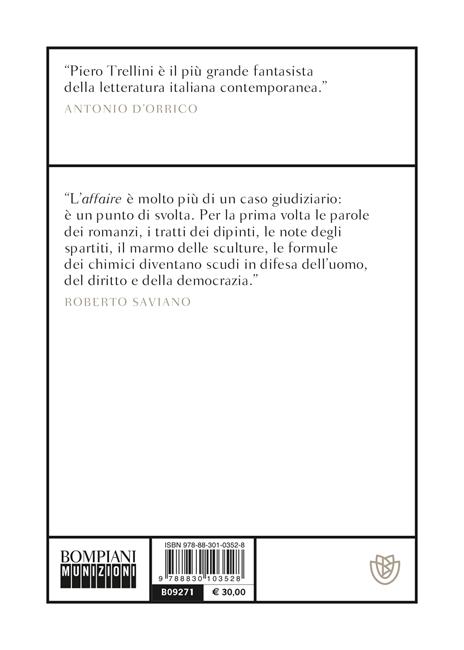 "Piero Trellini è il più grande fantasista della letteratura italiana contemporanea."
ANTONIO D'ORRICO

"L'affaire è molto più di un caso giudiziario: è un punto di svolta. Per la prima volta le parole dei romanzi, i tratti dei dipinti, le note degli spartiti, il marmo delle sculture, le formule dei chimici diventano scudi in difesa dell'uomo, del diritto e della democrazia."
ROBERTO SAVIANO

BOMPIANI
MUNIZIONI

ISBN 978-88-301-0352-8
9 788830 103528
B09271
€ 30,00